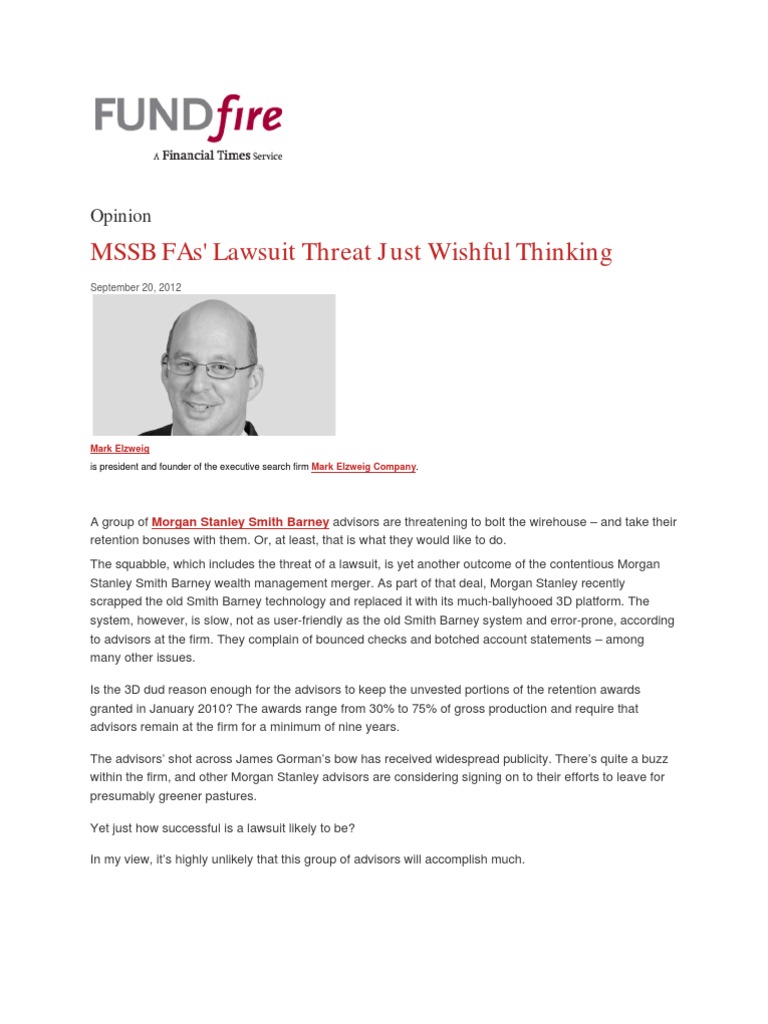 FUNDfire
A Financial Times Service

Opinion

MSSB FAs' Lawsuit Threat Just Wishful Thinking

September 20, 2012

Mark Elzweig
is president and founder of the executive search firm Mark Elzweig Company.

A group of Morgan Stanley Smith Barney advisors are threatening to bolt the wirehouse – and take their retention bonuses with them. Or, at least, that is what they would like to do.

The squabble, which includes the threat of a lawsuit, is yet another outcome of the contentious Morgan Stanley Smith Barney wealth management merger. As part of that deal, Morgan Stanley recently scrapped the old Smith Barney technology and replaced it with its much-ballyhooed 3D platform. The system, however, is slow, not as user-friendly as the old Smith Barney system and error-prone, according to advisors at the firm. They complain of bounced checks and botched account statements – among many other issues.

Is the 3D dud reason enough for the advisors to keep the unvested portions of the retention awards granted in January 2010? The awards range from 30% to 75% of gross production and require that advisors remain at the firm for a minimum of nine years.

The advisors' shot across James Gorman's bow has received widespread publicity. There's quite a buzz within the firm, and other Morgan Stanley advisors are considering signing on to their efforts to leave for presumably greener pastures.

Yet just how successful is a lawsuit likely to be?

In my view, it's highly unlikely that this group of advisors will accomplish much.